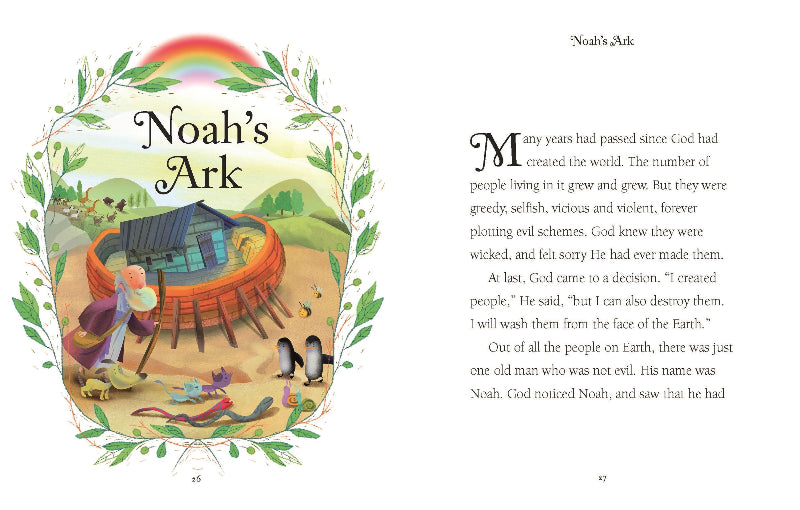 Noah's Ark

26

Noah's Ark

Many years had passed since God had created the world. The number of people living in it grew and grew. But they were greedy, selfish, vicious and violent, forever plotting evil schemes. God knew they were wicked, and felt sorry He had ever made them.

At last, God came to a decision. "I created people," He said, "but I can also destroy them. I will wash them from the face of the Earth."

Out of all the people on Earth, there was just one old man who was not evil. His name was Noah. God noticed Noah, and saw that he had

27